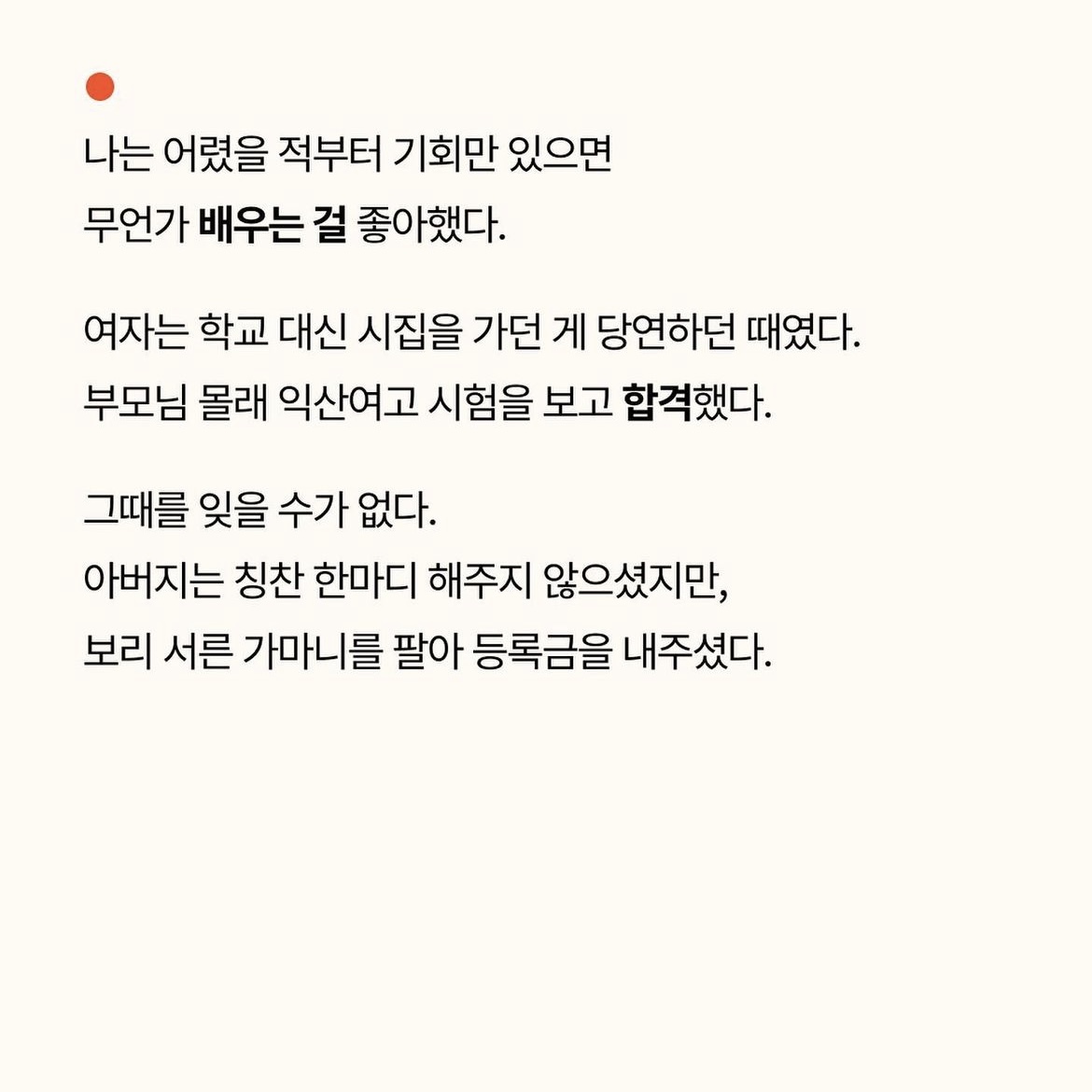 나는 어렸을 적부터 기회만 있으면
무언가 배우는 걸 좋아했다.

여자는 학교 대신 시집을 가던 게 당연하던 때였다.
부모님 몰래 익산여고 시험을 보고 합격했다.

그때를 잊을 수가 없다.
아버지는 칭찬 한마디 해주지 않으셨지만,
보리 서른 가마니를 팔아 등록금을 내주셨다.